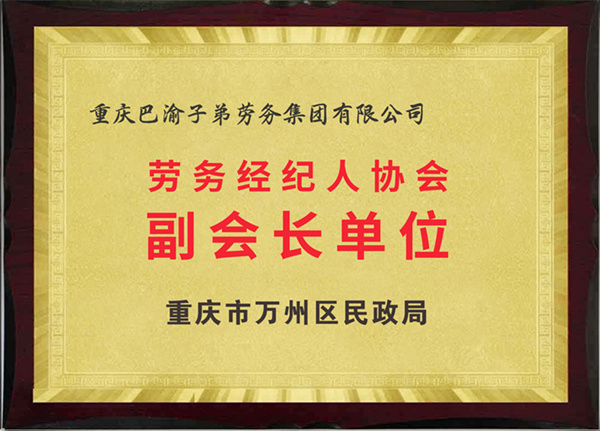 重庆巴渝子弟劳务集团有限公司

劳务经纪人协会
副会长单位

重庆市万州区民政局